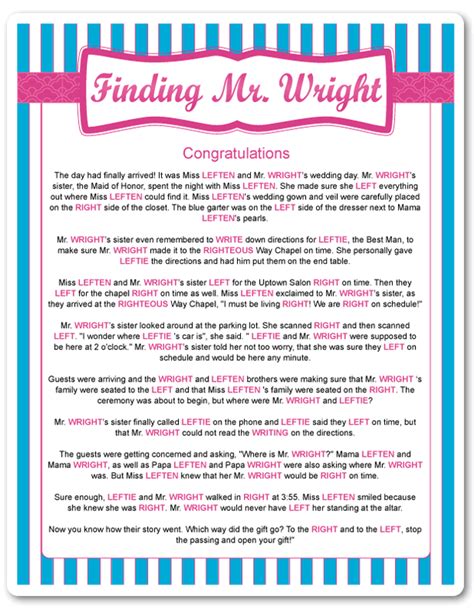 Finding Mr. Wright

Congratulations

The day had finally arrived! It was Miss LEFTEN and Mr. WRIGHT's wedding day. Mr. WRIGHT's sister, the Maid of Honor, spent the night with Miss LEFTEN. She made sure she LEFT everything out where Miss LEFTEN could find it. Miss LEFTEN's wedding gown and veil were carefully placed on the RIGHT side of the closet. The blue garter was on the LEFT side of the dresser next to Mama LEFTEN's pearls.

Mr. WRIGHT's sister even remembered to WRITE down directions for LEFTIE, the Best Man, to make sure Mr. WRIGHT made it to the RIGHTEOUS Way Chapel on time. She personally gave LEFTIE the directions and had him put them on the end table.

Miss LEFTEN and Mr. WRIGHT's sister LEFT for the Uptown Salon RIGHT on time. Then they LEFT for the chapel RIGHT on time as well. Miss LEFTEN exclaimed to Mr. WRIGHT's sister, as they arrived at the RIGHTEOUS Way Chapel, "I must be living RIGHT! We are RIGHT on schedule!"

Mr. WRIGHT's sister looked around at the parking lot. She scanned RIGHT and then scanned LEFT. "I wonder where LEFTIE 's car is", she said. " LEFTIE and Mr. WRIGHT were supposed to be here at 2 o'clock." Mr. WRIGHT's sister told her not too worry, that she was sure they LEFT on schedule and would be here any minute.

Guests were arriving and the WRIGHT and LEFTEN brothers were making sure that Mr. WRIGHT 's family were seated to the LEFT and that Miss LEFTEN 's family were seated on the RIGHT. The ceremony was about to begin, but where were Mr. WRIGHT and LEFTIE?

Mr. WRIGHT's sister finally called LEFTIE on the phone and LEFTIE said they LEFT on time, but that Mr. WRIGHT could not read the WRITING on the directions.

The guests were getting concerned and asking, "Where is Mr. WRIGHT?" Mama LEFTEN and Mama WRIGHT, as well as Papa LEFTEN and Papa WRIGHT were also asking where Mr. WRIGHT was. But Miss LEFTEN knew that her Mr. WRIGHT would be RIGHT on time.

Sure enough, LEFTIE and Mr. WRIGHT walked in RIGHT at 3:55. Miss LEFTEN smiled because she knew she was RIGHT. Mr. WRIGHT would never have LEFT her standing at the altar.

Now you know how their story went. Which way did the gift go? To the RIGHT and to the LEFT, stop the passing and open your gift!"